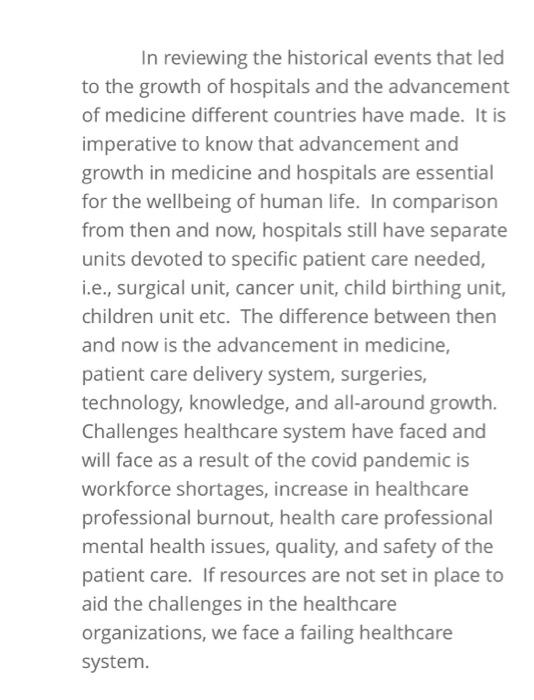 In reviewing the historical events that led to the growth of hospitals and the advancement of medicine different countries have made.  It is imperative to know that advancement and growth in medicine and hospitals are essential for the wellbeing of human life.  In comparison from then and now, hospitals still have separate units devoted to specific patient care needed, i.e., surgical unit, cancer unit, child birthing unit, children unit etc.  The difference between then and now is the advancement in medicine, patient care delivery system, surgeries, technology, knowledge, and all-around growth. Challenges healthcare system have faced and will face as a result of the covid pandemic is workforce shortages, increase in healthcare professional burnout, health care professional mental health issues, quality, and safety of the patient care.  If resources are not set in place to aid the challenges in the healthcare organizations, we face a failing healthcare system.